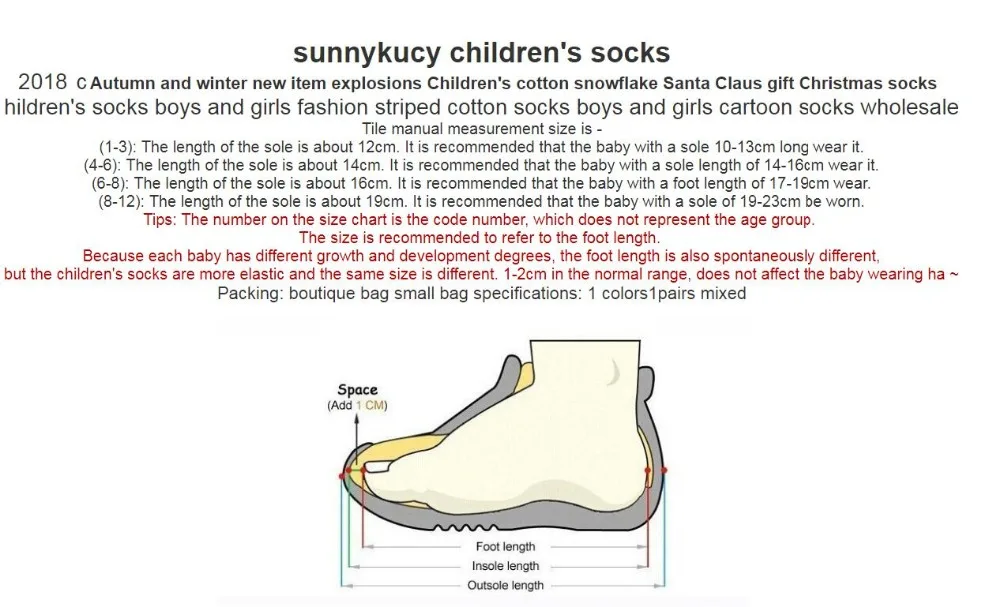 sunnykucy children's socks

2018 c Autumn and winter new item explosions Children's cotton snowflake Santa Claus gift Christmas socks

hildren's socks boys and girls fashion striped cotton socks boys and girls cartoon socks wholesale

Tile manual measurement size is -

(1-3): The length of the sole is about 12cm. It is recommended that the baby with a sole 10-13cm long wear it.

(4-6): The length of the sole is about 14cm. It is recommended that the baby with a sole length of 14-16cm wear it.

(6-8): The length of the sole is about 16cm. It is recommended that the baby with a foot length of 17-19cm wear.

(8-12): The length of the sole is about 19cm. It is recommended that the baby with a sole of 19-23cm be worn.

Tips: The number on the size chart is the code number, which does not represent the age group.

The size is recommended to refer to the foot length.

Because each baby has different growth and development degrees, the foot length is also spontaneously different, but the children's socks are more elastic and the same size is different. 1-2cm in the normal range, does not affect the baby wearing ha ~

Packing: boutique bag small bag specifications: 1 colors1pairs mixed

Space
(Add 1 CM)

Foot length
Insole length
Outsole length